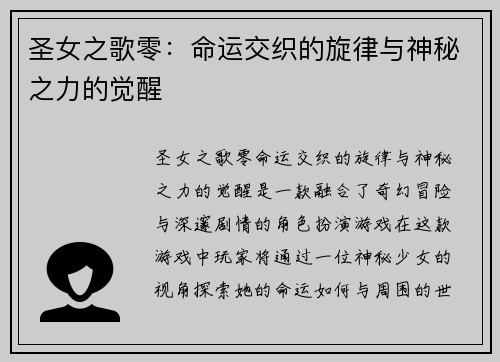 圣女之歌零：命运交织的旋律与神秘之力的觉醒

圣女之歌零命运交织的旋律与神秘之力的觉醒是一款融合了奇幻冒险与深邃剧情的角色扮演游戏在这款游戏中玩家将通过一位神秘少女的视角探索她的命运如何与周围的世